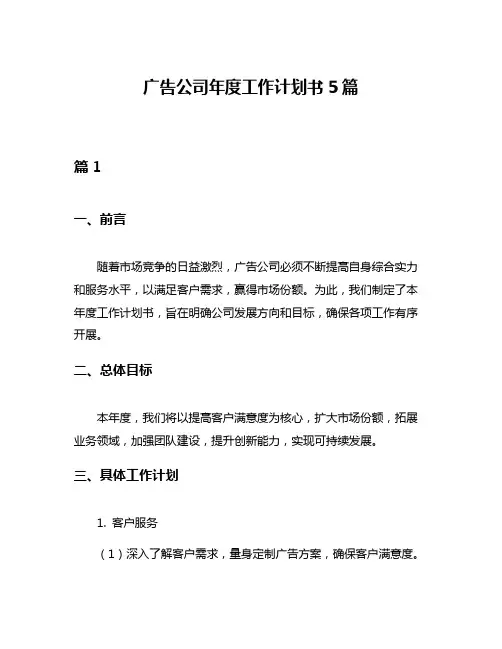 广告公司年度工作计划书 5 篇

篇 1

一、前言

随着市场竞争的日益激烈，广告公司必须不断提高自身综合实力和服务水平，以满足客户需求，赢得市场份额。为此，我们制定了本年度工作计划书，旨在明确公司发展方向和目标，确保各项工作有序开展。

二、总体目标

本年度，我们将以提高客户满意度为核心，扩大市场份额，拓展业务领域，加强团队建设，提升创新能力，实现可持续发展。

三、具体工作计划

1. 客户服务

（1）深入了解客户需求，量身定制广告方案，确保客户满意度。